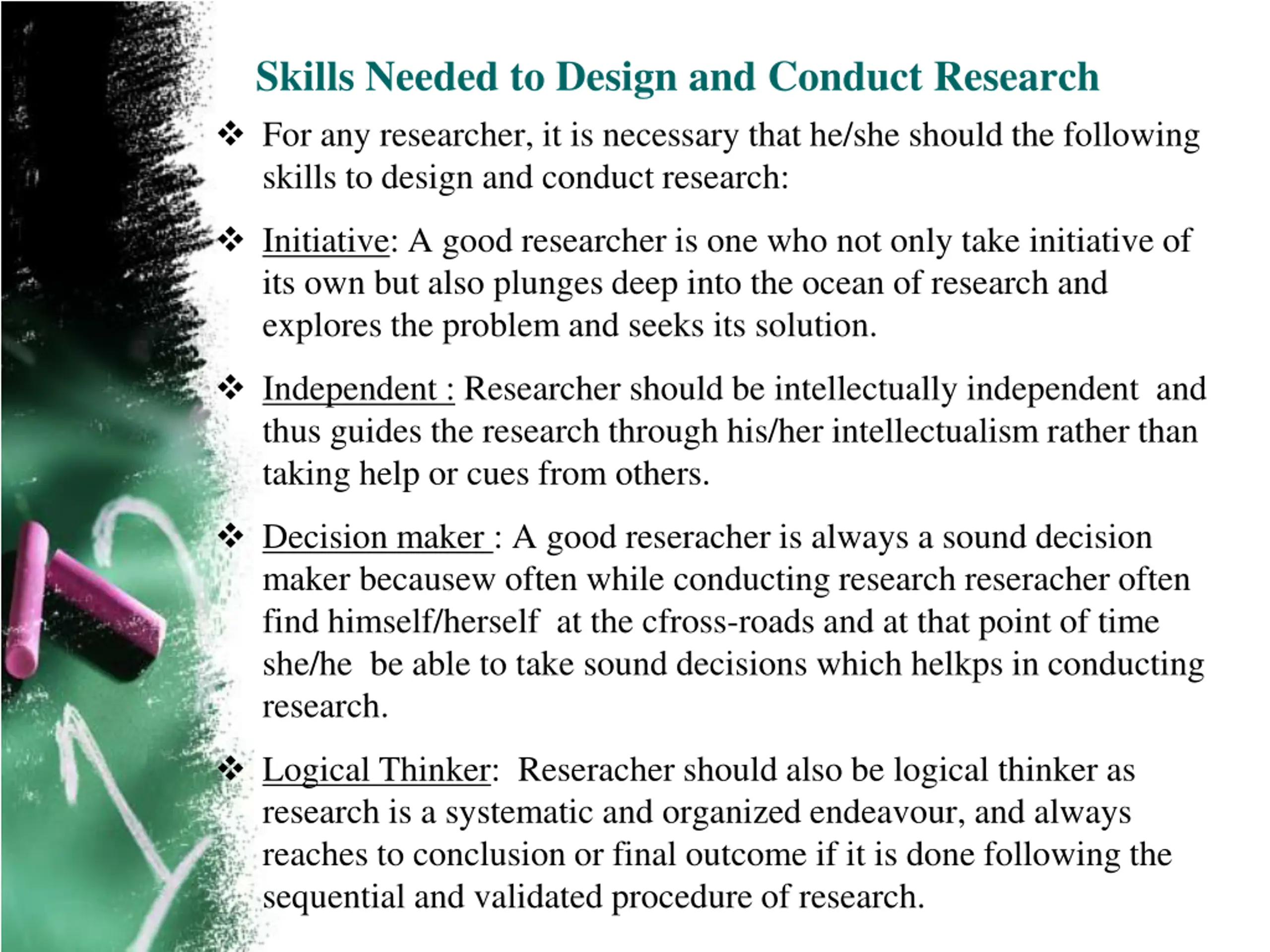 Skills Needed to Design and Conduct Research

❖ For any researcher, it is necessary that he/she should the following skills to design and conduct research:

❖ Initiative: A good researcher is one who not only take initiative of its own but also plunges deep into the ocean of research and explores the problem and seeks its solution.

❖ Independent : Researcher should be intellectually independent and thus guides the research through his/her intellectualism rather than taking help or cues from others.

❖ Decision maker : A good reseracher is always a sound decision maker becausew often while conducting research reseracher often find himself/herself at the cfross-roads and at that point of time she/he be able to take sound decisions which helkps in conducting research.

❖ Logical Thinker: Reseracher should also be logical thinker as research is a systematic and organized endeavour, and always reaches to conclusion or final outcome if it is done following the sequential and validated procedure of research.